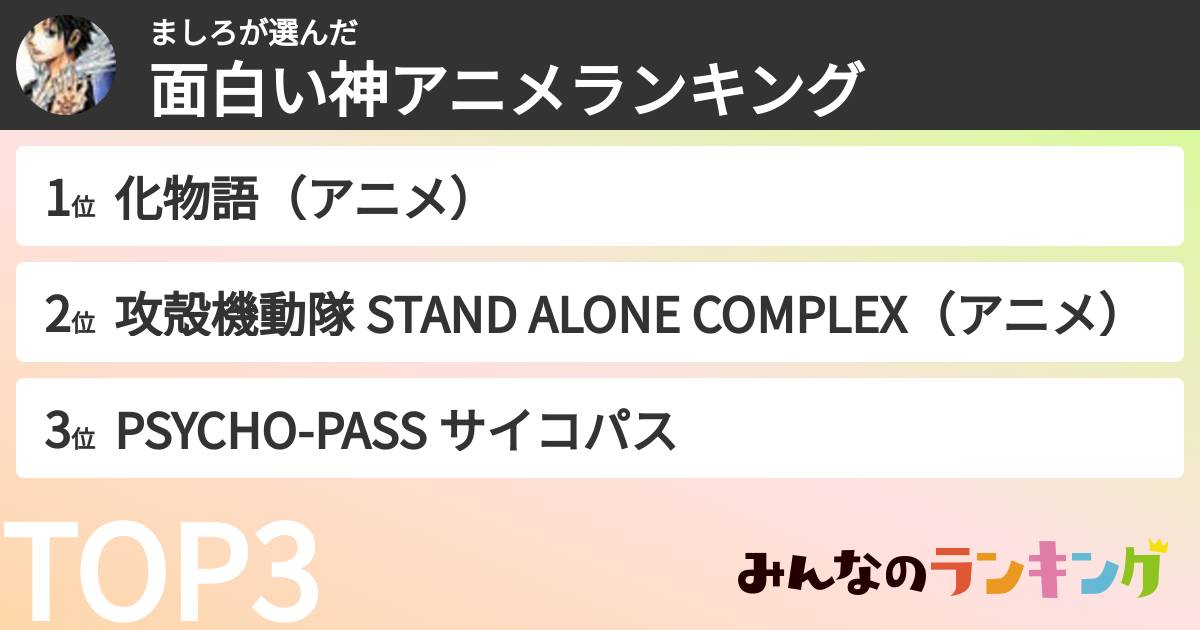 ましろが選んだ
面白い神アニメランキング

1位 化物語（アニメ）

2位 攻殻機動隊 STAND ALONE COMPLEX（アニメ）

3位 PSYCHO-PASS サイコパス

TOP3

みんなのランキング